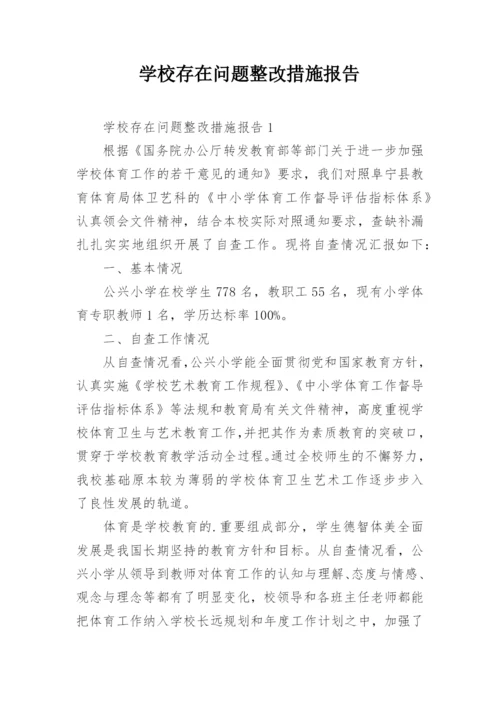 学校存在问题整改措施报告

学校存在问题整改措施报告 1

根据《国务院办公厅转发教育部等部门关于进一步加强学校体育工作的若干意见的通知》要求，我们对照阜宁县教育体育局体卫艺科的《中小学体育工作督导评估指标体系》认真领会文件精神，结合本校实际对照通知要求，查缺补漏扎扎实实地组织开展了自查工作。现将自查情况汇报如下：

一、基本情况

公兴小学在校学生 778 名，教职工 55 名，现有小学体育专职教师 1 名，学历达标率 100%。

二、自查工作情况

从自查情况看，公兴小学能全面贯彻党和国家教育方针，认真实施《学校艺术教育工作规程》、《中小学体育工作督导评估指标体系》等法规和教育局有关文件精神，高度重视学校体育卫生与艺术教育工作，并把其作为素质教育的突破口，贯穿于学校教育教学活动全过程。通过全校师生的不懈努力，我校基础原本较为薄弱的学校体育卫生艺术工作逐步步入了良性发展的轨道。

体育是学校教育的.重要组成部分，学生德智体美全面发展是我国长期坚持的教育方针和目标。从自查情况看，公兴小学从领导到教师对体育工作的认知与理解、态度与情感、观念与理念等都有了明显变化，校领导和各班主任老师都能把体育工作纳入学校长远规划和年度工作计划之中，加强了